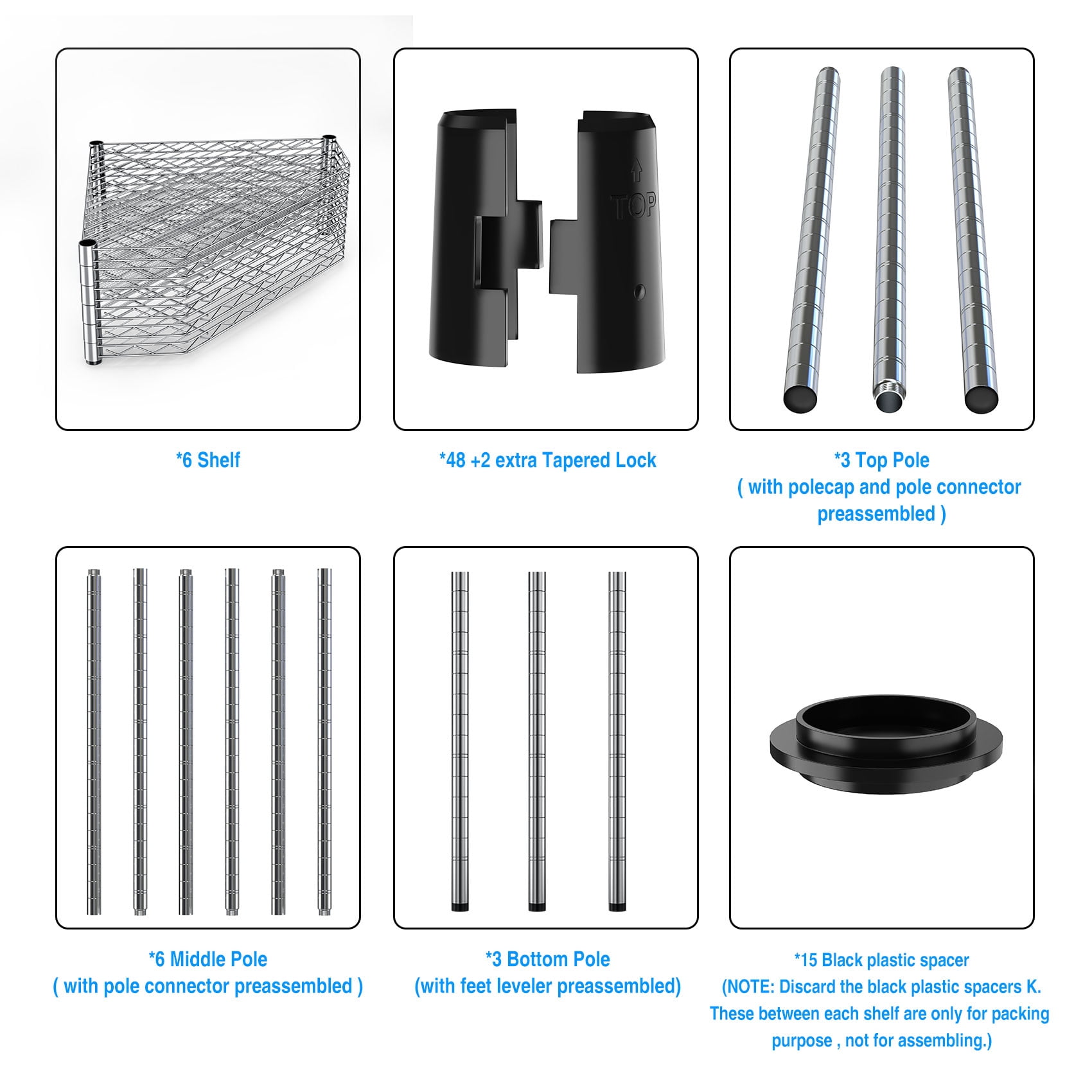 TOP

*6 Shelf

*48 +2 extra Tapered Lock

*3 Top Pole
( with polecap and pole connector preassembled )

*6 Middle Pole
( with pole connector preassembled )

*3 Bottom Pole
(with feet leveler preassembled)

*15 Black plastic spacer
(NOTE: Discard the black plastic spacers K. These between each shelf are only for packing purpose , not for assembling.)